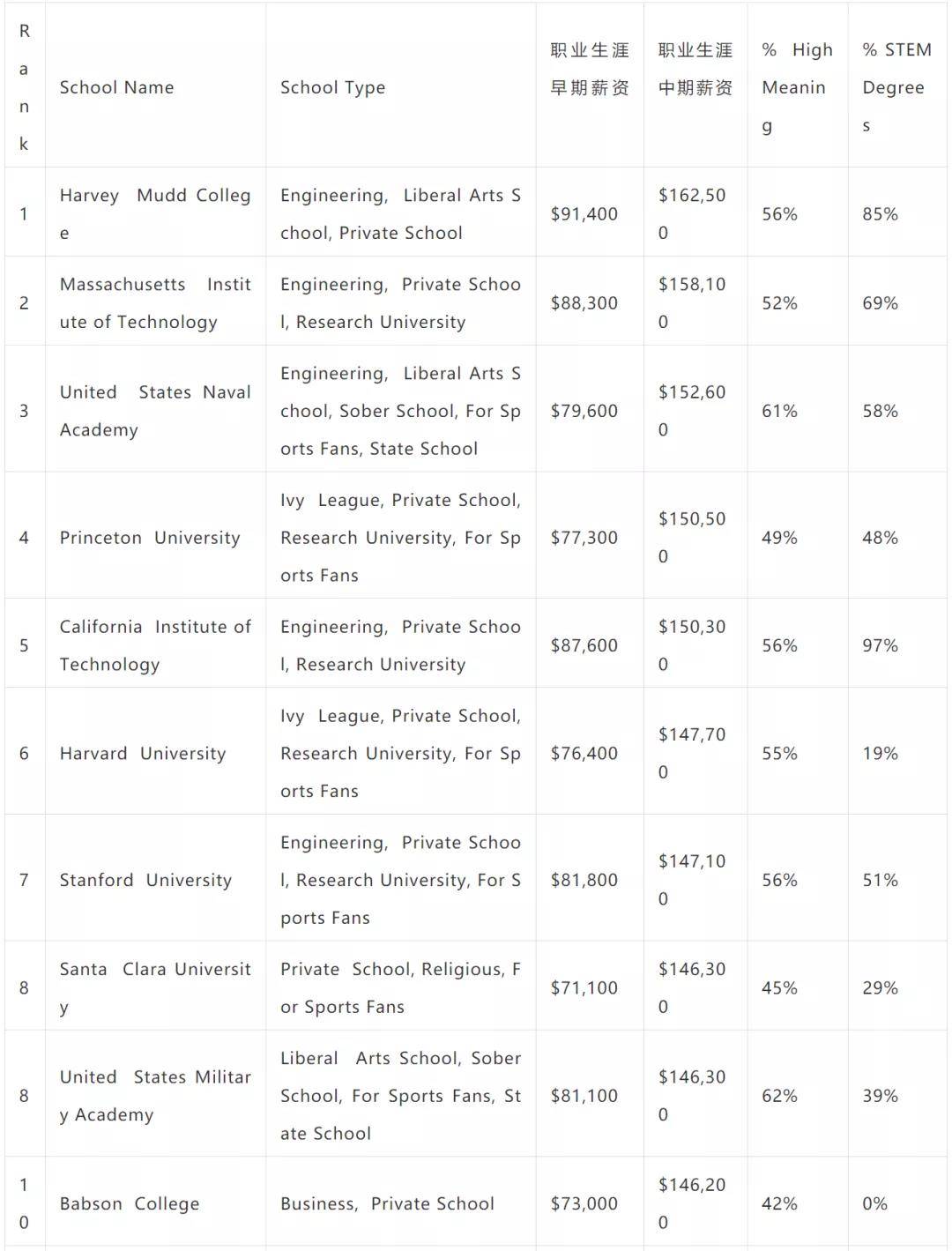 | Rank | School Name | School Type | 职业生涯早期薪资 | 职业生涯中期薪资 | % High Meaning | % STEM Degrees |
|---|---|---|---|---|---|---|
| 1 | Harvey Mudd College | Engineering, Liberal Arts School, Private School | $91,400 | $162,500 | 56% | 85% |
| 2 | Massachusetts Institute of Technology | Engineering, Private School, Research University | $88,300 | $158,100 | 52% | 69% |
| 3 | United States Naval Academy | Engineering, Liberal Arts School, Sober School, For Sports Fans, State School | $79,600 | $152,600 | 61% | 58% |
| 4 | Princeton University | Ivy League, Private School, Research University, For Sports Fans | $77,300 | $150,500 | 49% | 48% |
| 5 | California Institute of Technology | Engineering, Private School, Research University | $87,600 | $150,300 | 56% | 97% |
| 6 | Harvard University | Ivy League, Private School, Research University, For Sports Fans | $76,400 | $147,700 | 55% | 19% |
| 7 | Stanford University | Engineering, Private School, Research University, For Sports Fans | $81,800 | $147,100 | 56% | 51% |
| 8 | Santa Clara University | Private School, Religious, For Sports Fans | $71,100 | $146,300 | 45% | 29% |
| 8 | United States Military Academy | Liberal Arts School, Sober School, For Sports Fans, State School | $81,100 | $146,300 | 62% | 39% |
| 10 | Babson College | Business, Private School | $73,000 | $146,200 | 42% | 0% |